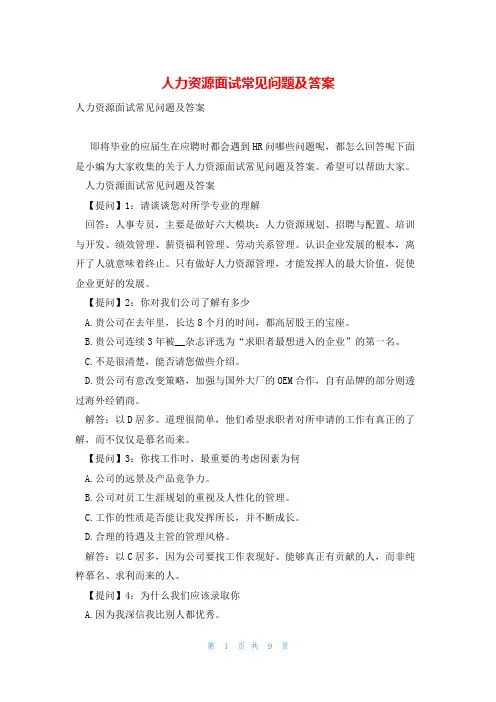 人力资源面试常见问题及答案

人力资源面试常见问题及答案

即将毕业的应届生在应聘时都会遇到HR问哪些问题呢，都怎么回答呢下面是小编为大家收集的关于人力资源面试常见问题及答案。希望可以帮助大家。

人力资源面试常见问题及答案

【提问】1：请谈谈您对所学专业的理解

回答：人事专员，主要是做好六大模块：人力资源规划、招聘与配置、培训与开发、绩效管理、薪资福利管理、劳动关系管理。认识企业发展的根本，离开了人就意味着终止。只有做好人力资源管理，才能发挥人的最大价值，促使企业更好的发展。

【提问】2：你对我们公司了解有多少

A.贵公司在去年里，长达8个月的时间，都高居股王的宝座。

B.贵公司连续3年被__杂志评选为“求职者最想进入的企业”的第一名。

C.不是很清楚，能否请您做些介绍。

D.贵公司有意改变策略，加强与国外大厂的OEM合作，自有品牌的部分则透过海外经销商。

解答：以D居多。道理很简单，他们希望求职者对所申请的工作有真正的了解，而不仅仅是慕名而来。

【提问】3：你找工作时，最重要的考虑因素为何

A.公司的远景及产品竞争力。

B.公司对员工生涯规划的重视及人性化的管理。

C.工作的性质是否能让我发挥所长，并不断成长。

D.合理的待遇及主管的管理风格。

解答：以C居多，因为公司要找工作表现好、能够真正有贡献的人，而非纯粹慕名、求利而来的人。

【提问】4：为什么我们应该录取你

A.因为我深信我比别人都优秀。

第 1 页 共 9 页